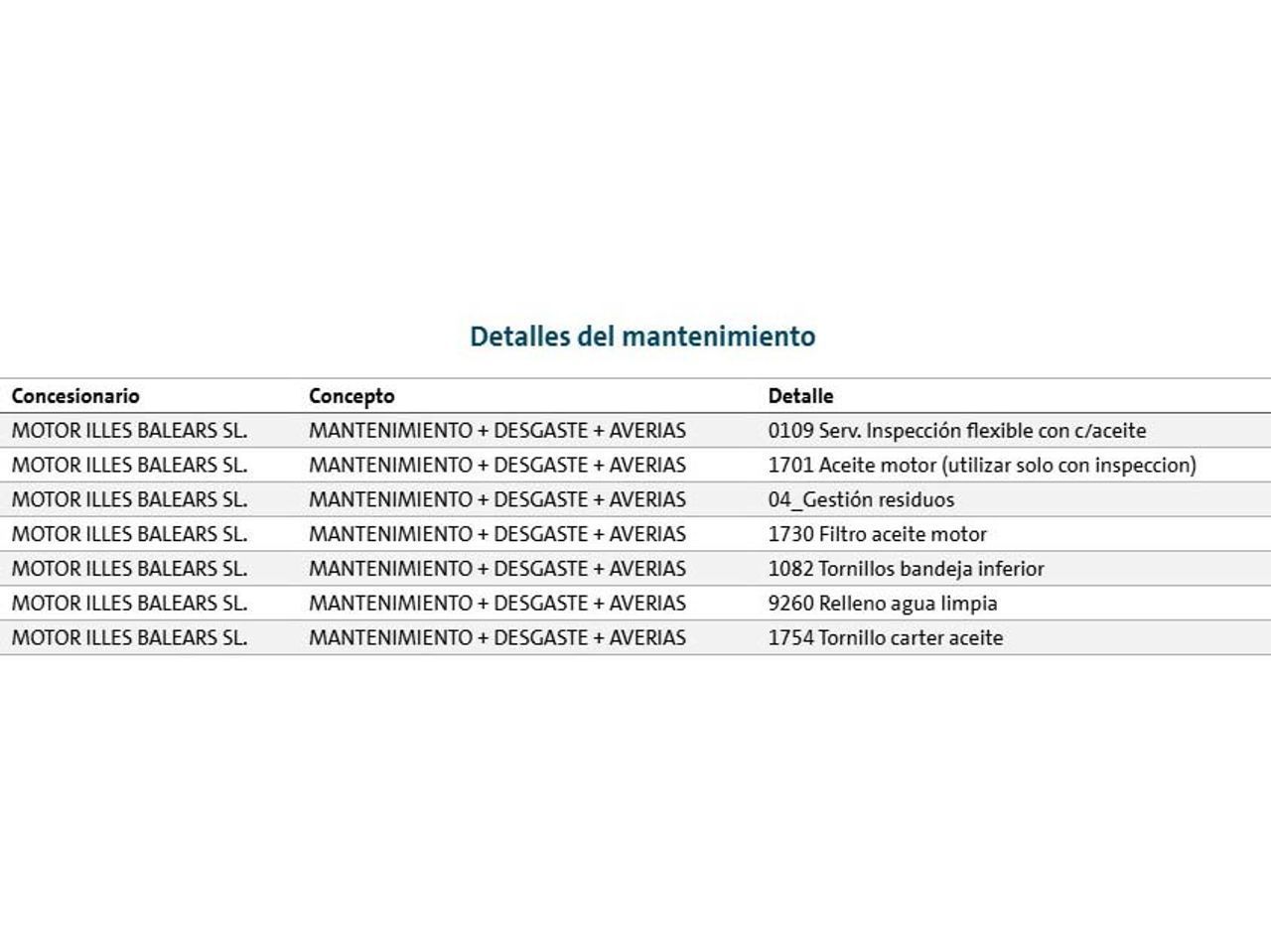 Detalles del mantenimiento

| Concesionario | Concepto | Detalle |
|---|---|---|
| MOTOR ILLES BALEARS SL. | MANTENIMIENTO + DESGASTE + AVERIAS | 0109 Serv. Inspección flexible con c/aceite |
| MOTOR ILLES BALEARS SL. | MANTENIMIENTO + DESGASTE + AVERIAS | 1701 Aceite motor (utilizar solo con inspeccion) |
| MOTOR ILLES BALEARS SL. | MANTENIMIENTO + DESGASTE + AVERIAS | 04_Gestión residuos |
| MOTOR ILLES BALEARS SL. | MANTENIMIENTO + DESGASTE + AVERIAS | 1730 Filtro aceite motor |
| MOTOR ILLES BALEARS SL. | MANTENIMIENTO + DESGASTE + AVERIAS | 1082 Tornillos bandeja inferior |
| MOTOR ILLES BALEARS SL. | MANTENIMIENTO + DESGASTE + AVERIAS | 9260 Relleno agua limpia |
| MOTOR ILLES BALEARS SL. | MANTENIMIENTO + DESGASTE + AVERIAS | 1754 Tornillo carter aceite |